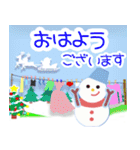 おはよう
ございます